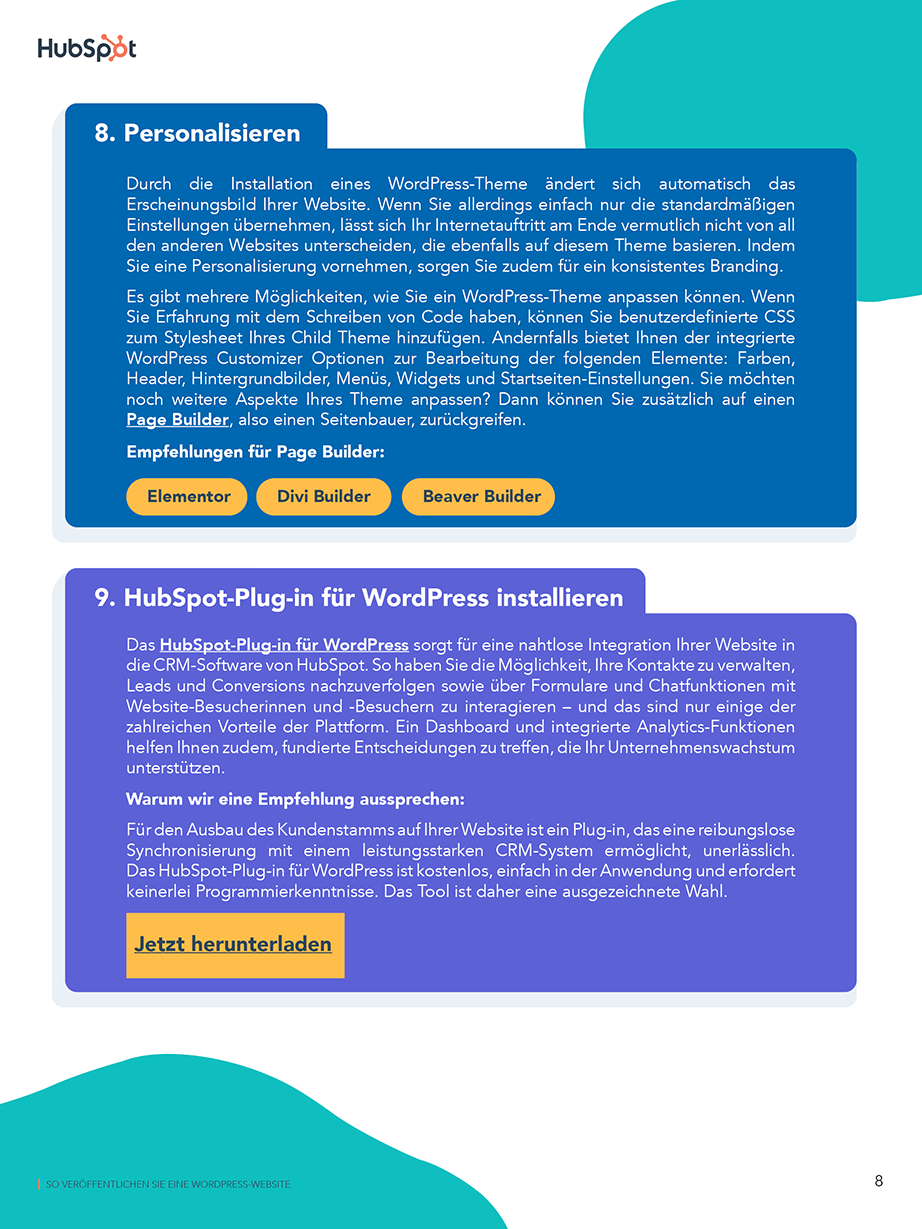 HubSpot

8. Personalisieren

Durch die Installation eines WordPress-Theme ändert sich automatisch das Erscheinungsbild Ihrer Website. Wenn Sie allerdings einfach nur die standardmäßigen Einstellungen übernehmen, lässt sich Ihr Internetauftritt am Ende vermutlich nicht von all den anderen Websites unterscheiden, die ebenfalls auf diesem Theme basieren. Indem Sie eine Personalisierung vornehmen, sorgen Sie zudem für ein konsistentes Branding.

Es gibt mehrere Möglichkeiten, wie Sie ein WordPress-Theme anpassen können. Wenn Sie Erfahrung mit dem Schreiben von Code haben, können Sie benutzerdefinierte CSS zum Stylesheet Ihres Child Theme hinzufügen. Andernfalls bietet Ihnen der integrierte WordPress Customizer Optionen zur Bearbeitung der folgenden Elemente: Farben, Header, Hintergrundbilder, Menüs, Widgets und Startseiten-Einstellungen. Sie möchten noch weitere Aspekte Ihres Theme anpassen? Dann können Sie zusätzlich auf einen Page Builder, also einen Seitenbauer, zurückgreifen.

Empfehlungen für Page Builder:

Elementor Divi Builder Beaver Builder

9. HubSpot-Plug-in für WordPress installieren

Das HubSpot-Plug-in für WordPress sorgt für eine nahtlose Integration Ihrer Website in die CRM-Software von HubSpot. So haben Sie die Möglichkeit, Ihre Kontakte zu verwalten, Leads und Conversions nachzuverfolgen sowie über Formulare und Chatfunktionen mit Website-Besucherinnen und -Besuchern zu interagieren – und das sind nur einige der zahlreichen Vorteile der Plattform. Ein Dashboard und integrierte Analytics-Funktionen helfen Ihnen zudem, fundierte Entscheidungen zu treffen, die Ihr Unternehmenswachstum unterstützen.

Warum wir eine Empfehlung aussprechen:

Für den Ausbau des Kundenstamms auf Ihrer Website ist ein Plug-in, das eine reibungslose Synchronisierung mit einem leistungsstarken CRM-System ermöglicht, unerlässlich. Das HubSpot-Plug-in für WordPress ist kostenlos, einfach in der Anwendung und erfordert keinerlei Programmierkenntnisse. Das Tool ist daher eine ausgezeichnete Wahl.

Jetzt herunterladen

SO VERÖFFENTLICHEN SIE EINE WORDPRESS-WEBSITE

8